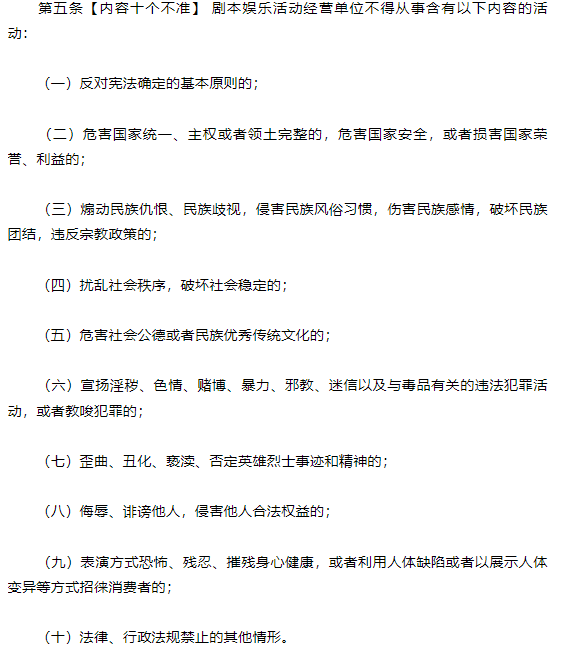 第五条【内容十个不准】 剧本娱乐活动经营单位不得从事含有以下内容的活动：

（一）反对宪法确定的基本原则的；

（二）危害国家统一、主权或者领土完整的，危害国家安全，或者损害国家荣誉、利益的；

（三）煽动民族仇恨、民族歧视，侵害民族风俗习惯，伤害民族感情，破坏民族团结，违反宗教政策的；

（四）扰乱社会秩序，破坏社会稳定的；

（五）危害社会公德或者民族优秀传统文化的；

（六）宣扬淫秽、色情、赌博、暴力、邪教、迷信以及与毒品有关的违法犯罪活动，或者教唆犯罪的；

（七）歪曲、丑化、亵渎、否定英雄烈士事迹和精神的；

（八）侮辱、诽谤他人，侵害他人合法权益的；

（九）表演方式恐怖、残忍、摧残身心健康，或者利用人体缺陷或者以展示人体变异等方式招徕消费者的；

（十）法律、行政法规禁止的其他情形。